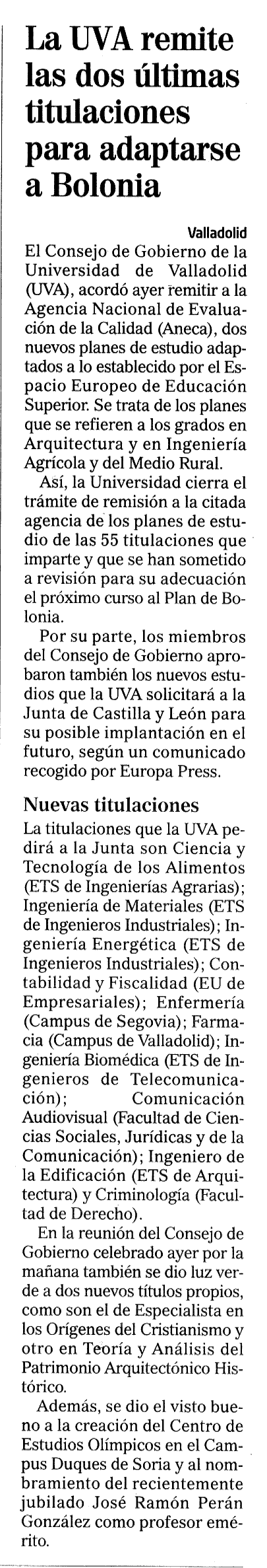 La UVA remite las dos últimas titulaciones para adaptarse a Bolonia

Valladolid

El Consejo de Gobierno de la Universidad de Valladolid (UVA), acordó ayer remitir a la Agencia Nacional de Evaluación de la Calidad (Aneca), dos nuevos planes de estudio adaptados a lo establecido por el Espacio Europeo de Educación Superior. Se trata de los planes que se refieren a los grados en Arquitectura y en Ingeniería Agrícola y del Medio Rural.

Así, la Universidad cierra el trámite de remisión a la citada agencia de los planes de estudio de las 55 titulaciones que imparte y que se han sometido a revisión para su adecuación el próximo curso al Plan de Bolonia.

Por su parte, los miembros del Consejo de Gobierno aprobaron también los nuevos estudios que la UVA solicitará a la Junta de Castilla y León para su posible implantación en el futuro, según un comunicado recogido por Europa Press.

Nuevas titulaciones

La titulaciones que la UVA pedirá a la Junta son Ciencia y Tecnología de los Alimentos (ETS de Ingenierías Agrarias); Ingeniería de Materiales (ETS de Ingenieros Industriales); Ingeniería Energética (ETS de Ingenieros Industriales); Contabilidad y Fiscalidad (EU de Empresariales); Enfermería (Campus de Segovia); Farmacia (Campus de Valladolid); Ingeniería Biomédica (ETS de Ingenieros de Telecomunicación); Comunicación Audiovisual (Facultad de Ciencias Sociales, Jurídicas y de la Comunicación); Ingeniero de la Edificación (ETS de Arquitectura) y Criminología (Facultad de Derecho).

En la reunión del Consejo de Gobierno celebrado ayer por la mañana también se dio luz verde a dos nuevos títulos propios, como son el de Especialista en los Orígenes del Cristianismo y otro en Teoría y Análisis del Patrimonio Arquitectónico Histórico.

Además, se dio el visto bueno a la creación del Centro de Estudios Olímpicos en el Campus Duques de Soria y al nombramiento del recientemente jubilado José Ramón Perán González como profesor emérito.